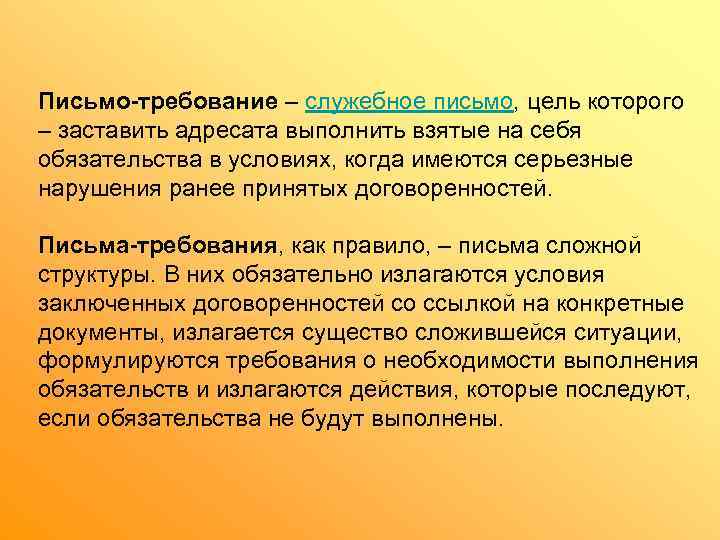 Письмо-требование – служебное письмо, цель которого – заставить адресата выполнить взятые на себя обязательства в условиях, когда имеются серьезные нарушения ранее принятых договоренностей.

Письма-требования, как правило, – письма сложной структуры. В них обязательно излагаются условия заключенных договоренностей со ссылкой на конкретные документы, излагается существо сложившейся ситуации, формулируются требования о необходимости выполнения обязательств и излагаются действия, которые последуют, если обязательства не будут выполнены.